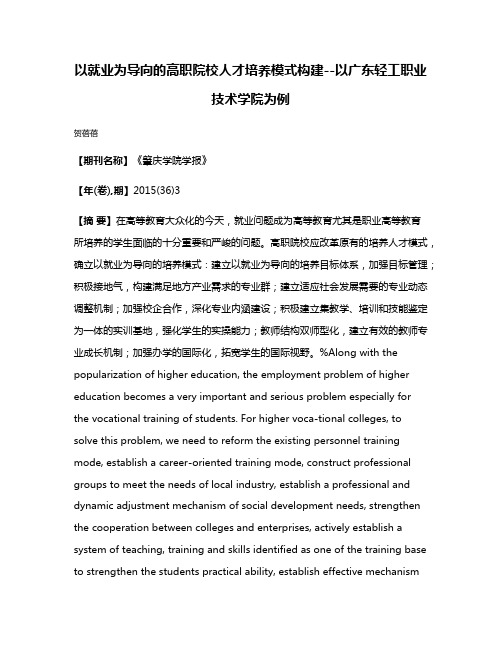 以就业为导向的高职院校人才培养模式构建--以广东轻工职业技术学院为例

贺蓓蓓

【期刊名称】《肇庆学院学报》

【年(卷),期】2015(36)3

【摘 要】在高等教育大众化的今天，就业问题成为高等教育尤其是职业高等教育所培养的学生面临的十分重要和严峻的问题。高职院校应改革原有的培养人才模式，确立以就业为导向的培养模式：建立以就业为导向的培养目标体系，加强目标管理；积极接地气，构建满足地方产业需求的专业群；建立适应社会发展需要的专业动态调整机制；加强校企合作，深化专业内涵建设；积极建立集教学、培训和技能鉴定为一体的实训基地，强化学生的实操能力；教师结构双师型化，建立有效的教师专业成长机制；加强办学的国际化，拓宽学生的国际视野。%Along with the popularization of higher education, the employment problem of higher education becomes a very important and serious problem especially for the vocational training of students. For higher voca-tional colleges, to solve this problem, we need to reform the existing personnel training mode, establish a career-oriented training mode, construct professional groups to meet the needs of local industry, establish a professional and dynamic adjustment mechanism of social development needs, strengthen the cooperation between colleges and enterprises, actively establish a system of teaching, training and skills identified as one of the training base to strengthen the students practical ability, establish effective mechanism